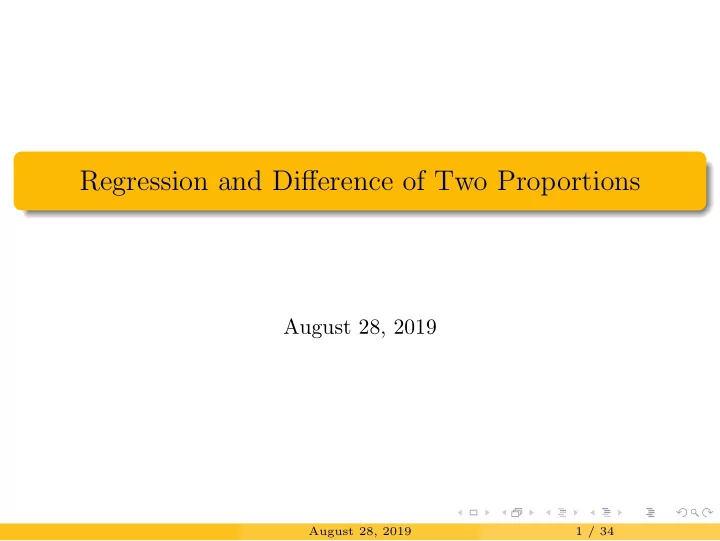 Regression and Difference of Two Proportions

August 28, 2019

August 28, 2019 1 / 34